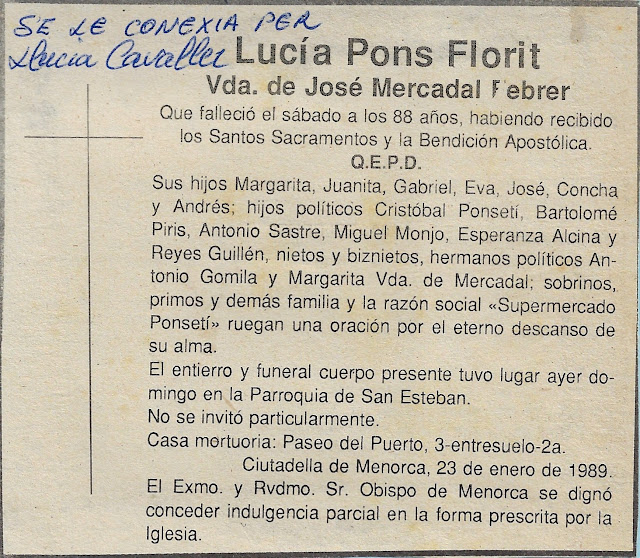 SE LE CONEXIA PER
Llucia Cavaller

Lucía Pons Florit
Vda. de José Mercadal Febrer

Que falleció el sábado a los 88 años, habiendo recibido los Santos Sacramentos y la Bendición Apostólica.

Q.E.P.D.

Sus hijos Margarita, Juanita, Gabriel, Eva, José, Concha y Andrés; hijos políticos Cristóbal Ponsetí, Bartolomé Piris, Antonio Sastre, Miguel Monjo, Esperanza Alcina y Reyes Guillén, nietos y biznietos, hermanos políticos Antonio Gomila y Margarita Vda. de Mercadal; sobrinos, primos y demás familia y la razón social «Supermercado Ponsetí» ruegan una oración por el eterno descanso de su alma.

El entierro y funeral cuerpo presente tuvo lugar ayer domingo en la Parroquia de San Esteban.

No se invitó particularmente.

Casa mortuoria: Paseo del Puerto, 3-entresuelo-2a.

Ciutadella de Menorca, 23 de enero de 1989.

El Exmo. y Rvdmo. Sr. Obispo de Menorca se dignó conceder indulgencia parcial en la forma prescrita por la Iglesia.